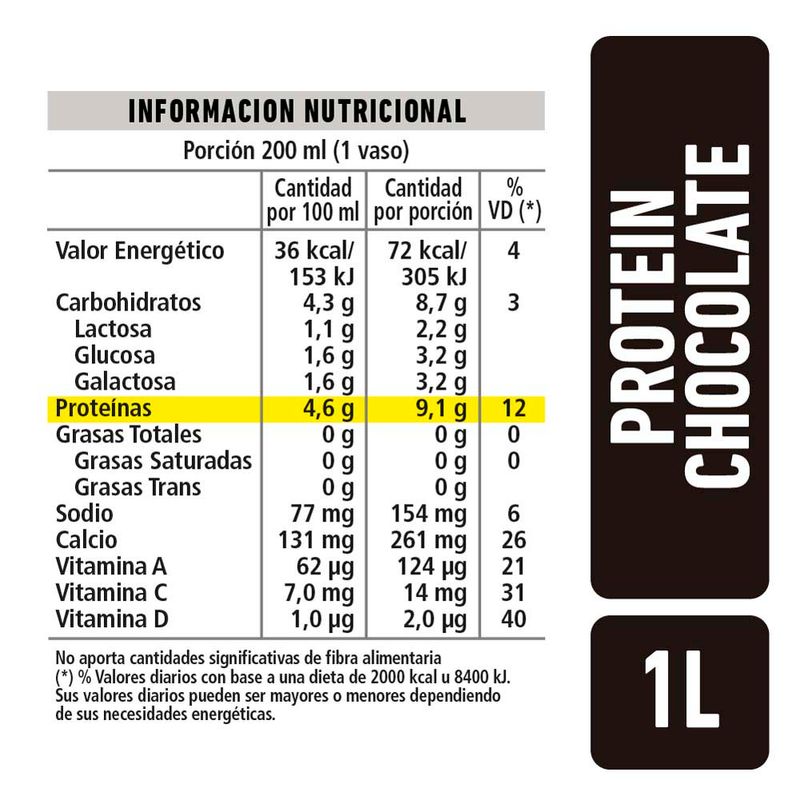 INFORMACION NUTRICIONAL

Porción 200 ml (1 vaso)

| | Cantidad por 100 ml | Cantidad por porción | % VD (*) |
|---|---|---|---|
| Valor Energético | 36 kcal/ 153 kJ | 72 kcal/ 305 kJ | 4 |
| Carbohidratos | 4,3 g | 8,7 g | 3 |
| Lactosa | 1,1 g | 2,2 g | |
| Glucosa | 1,6 g | 3,2 g | |
| Galactosa | 1,6 g | 3,2 g | |
| Proteínas | 4,6 g | 9,1 g | 12 |
| Grasas Totales | 0 g | 0 g | 0 |
| Grasas Saturadas | 0 g | 0 g | 0 |
| Grasas Trans | 0 g | 0 g | |
| Sodio | 77 mg | 154 mg | 6 |
| Calcio | 131 mg | 261 mg | 26 |
| Vitamina A | 62 µg | 124 µg | 21 |
| Vitamina C | 7,0 mg | 14 mg | 31 |
| Vitamina D | 1,0 µg | 2,0 µg | 40 |

No aporta cantidades significativas de fibra alimentaria
(*) % Valores diarios con base a una dieta de 2000 kcal u 8400 kJ. Sus valores diarios pueden ser mayores o menores dependiendo de sus necesidades energéticas.

PROTEIN CHOCOLATE

1L